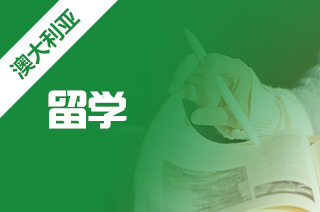 澳大利亚

留学